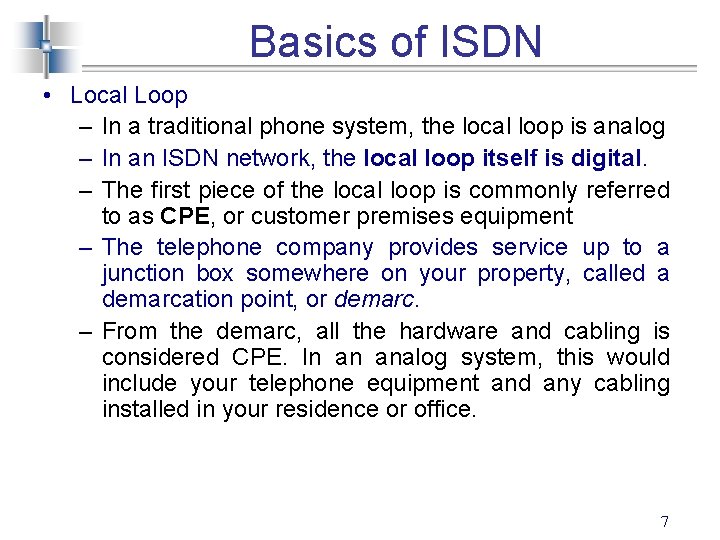 Basics of ISDN

• Local Loop
 – In a traditional phone system, the local loop is analog
 – In an ISDN network, the local loop itself is digital.
 – The first piece of the local loop is commonly referred to as CPE, or customer premises equipment
 – The telephone company provides service up to a junction box somewhere on your property, called a demarcation point, or demarc.
 – From the demarc, all the hardware and cabling is considered CPE. In an analog system, this would include your telephone equipment and any cabling installed in your residence or office.

7